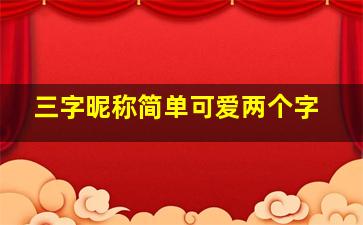 三字昵称简单可爱两个字